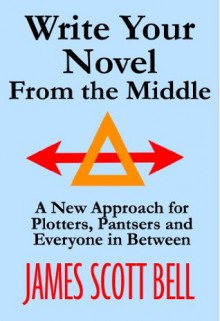 Write Your Novel From the Middle

A New Approach for Plotters, Pantsers and Everyone in Between

JAMES SCOTT BELL